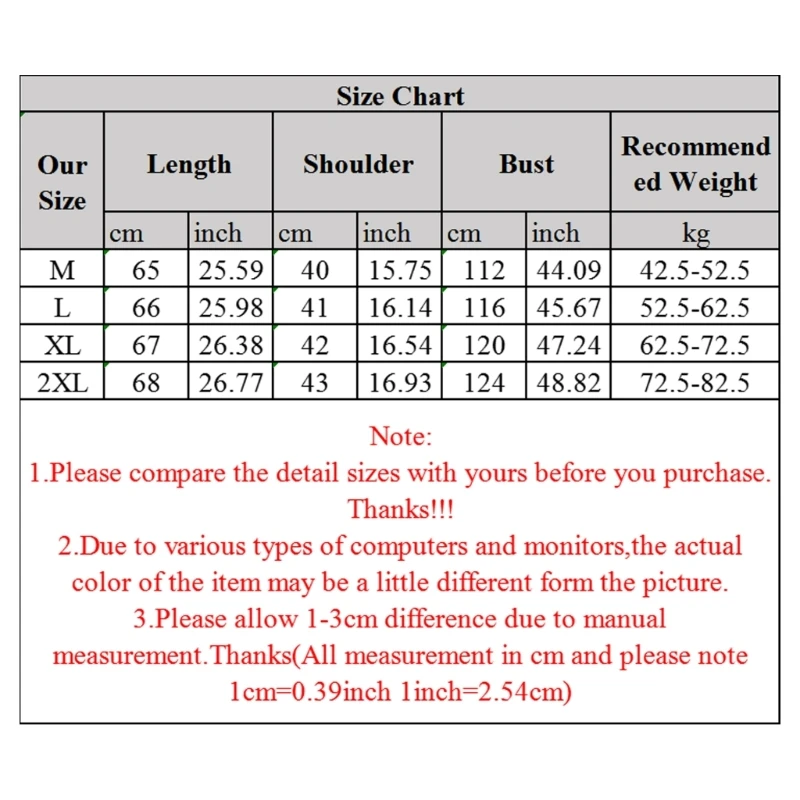 Size Chart

| Our Size | Length | | Shoulder | | Bust | | Recommended Weight |
|---|---|---|---|---|---|---|---|
| | cm | inch | cm | inch | cm | inch | kg |
| M | 65 | 25.59 | 40 | 15.75 | 112 | 44.09 | 42.5-52.5 |
| L | 66 | 25.98 | 41 | 16.14 | 116 | 45.67 | 52.5-62.5 |
| XL | 67 | 26.38 | 42 | 16.54 | 120 | 47.24 | 62.5-72.5 |
| 2XL | 68 | 26.77 | 43 | 16.93 | 124 | 48.82 | 72.5-82.5 |

Note:
1.Please compare the detail sizes with yours before you purchase. Thanks!!!
2.Due to various types of computers and monitors,the actual color of the item may be a little different form the picture.
3.Please allow 1-3cm difference due to manual measurement.Thanks(All measurement in cm and please note 1cm=0.39inch 1inch=2.54cm)